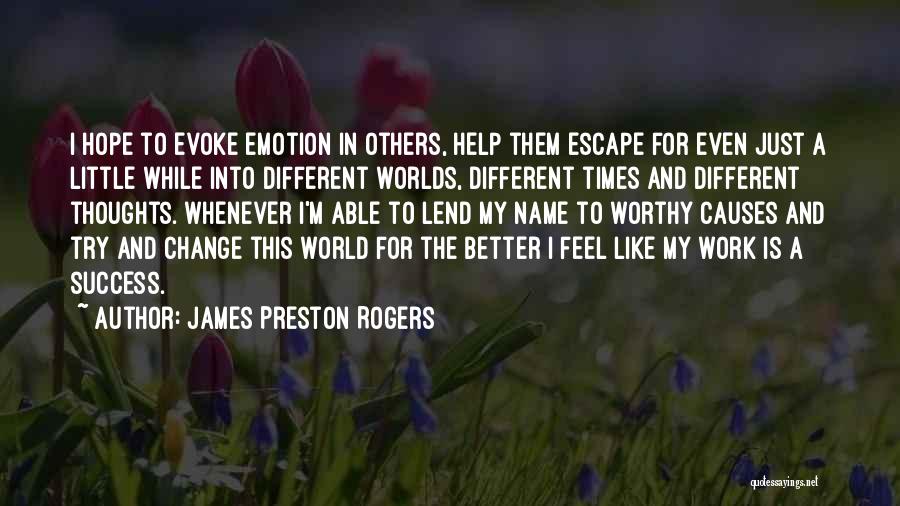 I HOPE TO EVOKE EMOTION IN OTHERS, HELP THEM ESCAPE FOR EVEN JUST A LITTLE WHILE INTO DIFFERENT WORLDS, DIFFERENT TIMES AND DIFFERENT THOUGHTS. WHENEVER I'M ABLE TO LEND MY NAME TO WORTHY CAUSES AND TRY AND CHANGE THIS WORLD FOR THE BETTER I FEEL LIKE MY WORK IS A SUCCESS.

~ AUTHOR: JAMES PRESTON ROGERS

quotessayings.net